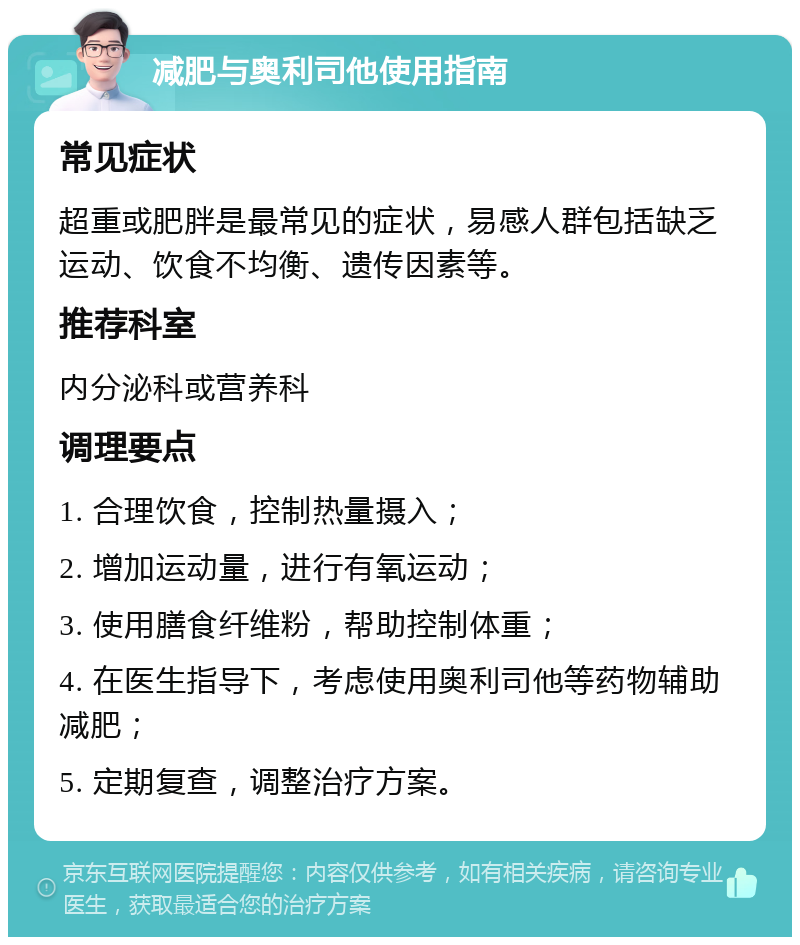 减肥与奥利司他使用指南

常见症状

超重或肥胖是最常见的症状，易感人群包括缺乏运动、饮食不均衡、遗传因素等。

推荐科室

内分泌科或营养科

调理要点

1. 合理饮食，控制热量摄入；

2. 增加运动量，进行有氧运动；

3. 使用膳食纤维粉，帮助控制体重；

4. 在医生指导下，考虑使用奥利司他等药物辅助减肥；

5. 定期复查，调整治疗方案。

京东互联网医院提醒您：内容仅供参考，如有相关疾病，请咨询专业医生，获取最适合您的治疗方案